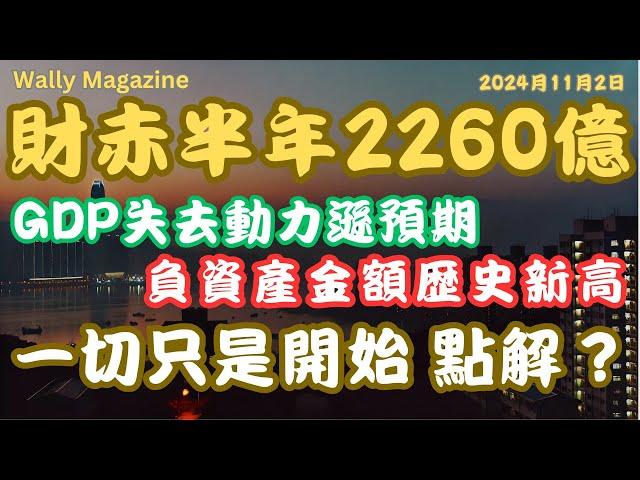 Wally Magazine

2024月11月2日

財赤半年2260億

GDP失去動力遜預期

負資產金額歷史新高

一切只是開始 點解？